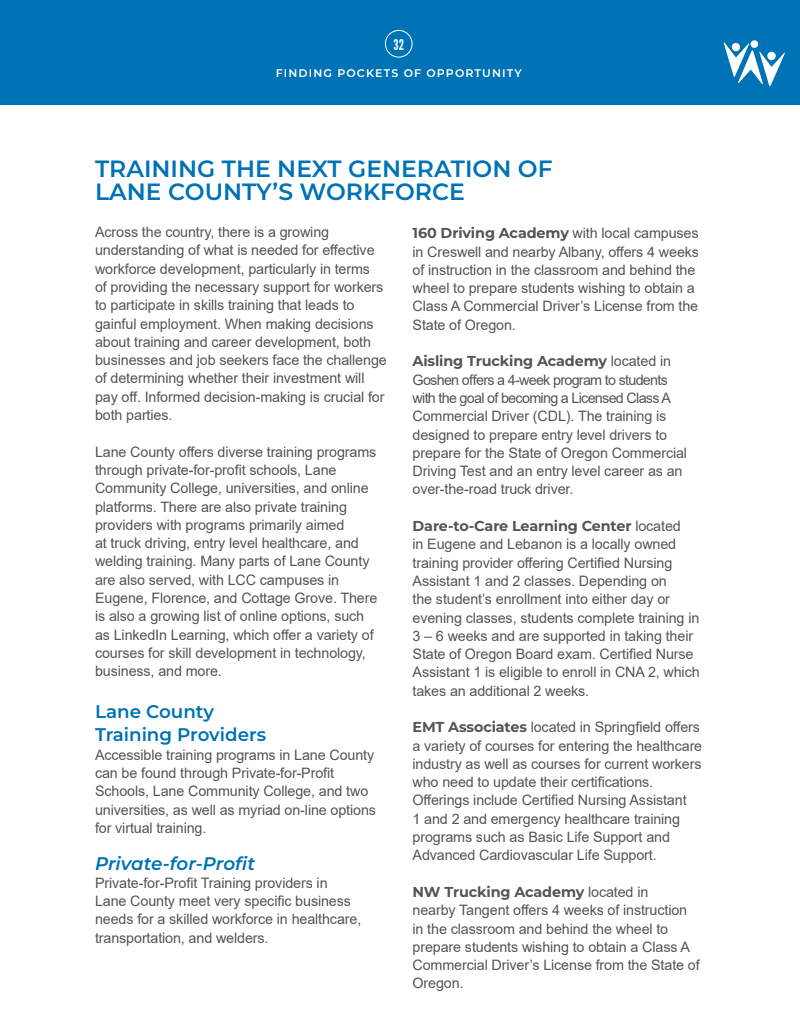 32

FINDING POCKETS OF OPPORTUNITY

TRAINING THE NEXT GENERATION OF LANE COUNTY'S WORKFORCE

Across the country, there is a growing understanding of what is needed for effective workforce development, particularly in terms of providing the necessary support for workers to participate in skills training that leads to gainful employment. When making decisions about training and career development, both businesses and job seekers face the challenge of determining whether their investment will pay off. Informed decision-making is crucial for both parties.

Lane County offers diverse training programs through private-for-profit schools, Lane Community College, universities, and online platforms. There are also private training providers with programs primarily aimed at truck driving, entry level healthcare, and welding training. Many parts of Lane County are also served, with LCC campuses in Eugene, Florence, and Cottage Grove. There is also a growing list of online options, such as LinkedIn Learning, which offer a variety of courses for skill development in technology, business, and more.

Lane County Training Providers
Accessible training programs in Lane County can be found through Private-for-Profit Schools, Lane Community College, and two universities, as well as myriad on-line options for virtual training.

Private-for-Profit
Private-for-Profit Training providers in Lane County meet very specific business needs for a skilled workforce in healthcare, transportation, and welders.

160 Driving Academy with local campuses in Creswell and nearby Albany, offers 4 weeks of instruction in the classroom and behind the wheel to prepare students wishing to obtain a Class A Commercial Driver's License from the State of Oregon.

Aisling Trucking Academy located in Goshen offers a 4-week program to students with the goal of becoming a Licensed Class A Commercial Driver (CDL). The training is designed to prepare entry level drivers to prepare for the State of Oregon Commercial Driving Test and an entry level career as an over-the-road truck driver.

Dare-to-Care Learning Center located in Eugene and Lebanon is a locally owned training provider offering Certified Nursing Assistant 1 and 2 classes. Depending on the student's enrollment into either day or evening classes, students complete training in 3 – 6 weeks and are supported in taking their State of Oregon Board exam. Certified Nurse Assistant 1 is eligible to enroll in CNA 2, which takes an additional 2 weeks.

EMT Associates located in Springfield offers a variety of courses for entering the healthcare industry as well as courses for current workers who need to update their certifications. Offerings include Certified Nursing Assistant 1 and 2 and emergency healthcare training programs such as Basic Life Support and Advanced Cardiovascular Life Support.

NW Trucking Academy located in nearby Tangent offers 4 weeks of instruction in the classroom and behind the wheel to prepare students wishing to obtain a Class A Commercial Driver's License from the State of Oregon.